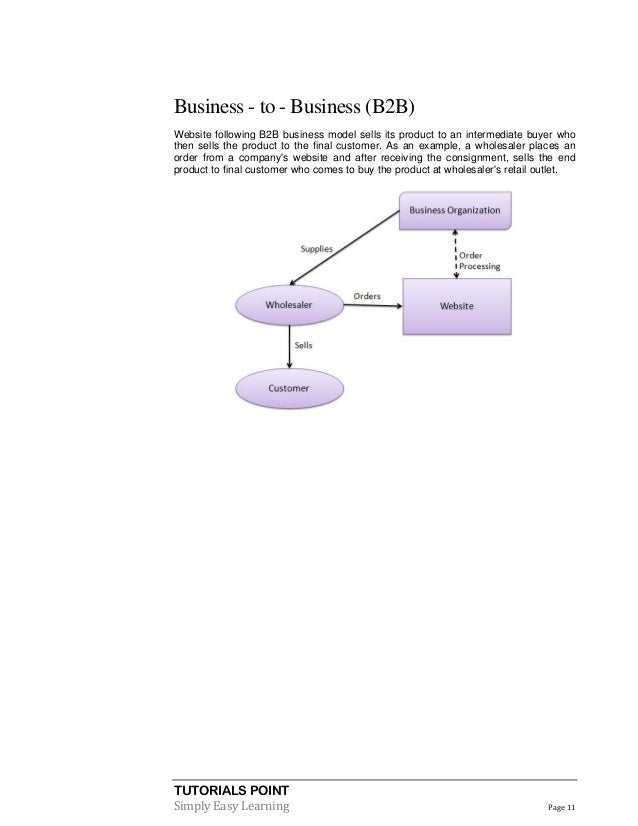 Business - to - Business (B2B)

Website following B2B business model sells its product to an intermediate buyer who then sells the product to the final customer. As an example, a wholesaler places an order from a company's website and after receiving the consignment, sells the end product to final customer who comes to buy the product at wholesaler's retail outlet.

Business Organization

Supplies

Order Processing

Wholesaler

Orders

Website

Sells

Customer

TUTORIALS POINT
Simply Easy Learning

Page 11